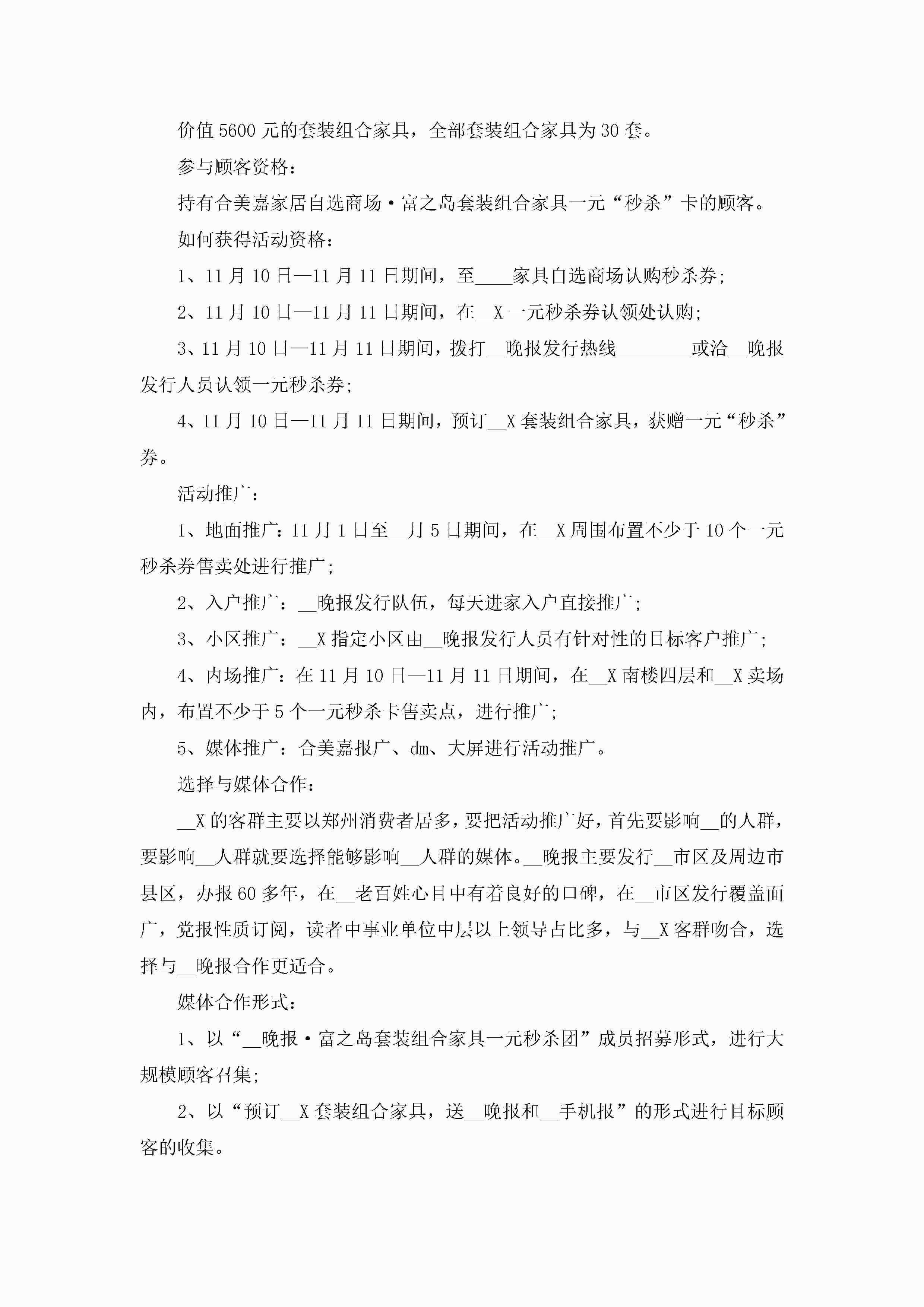 价值5600元的套装组合家具，全部套装组合家具为30套。

参与顾客资格：

持有合美嘉家居自选商场·富之岛套装组合家具一元“秒杀”卡的顾客。

如何获得活动资格：

1、11月10日—11月11日期间，至____家具自选商场认购秒杀券；

2、11月10日—11月11日期间，在__X一元秒杀券认领处认购；

3、11月10日—11月11日期间，拨打__晚报发行热线________或洽__晚报发行人员认领一元秒杀券；

4、11月10日—11月11日期间，预订__X套装组合家具，获赠一元“秒杀”券。

活动推广：

1、地面推广：11月1日至__月5日期间，在__X周围布置不少于10个一元秒杀券售卖处进行推广；

2、入户推广：__晚报发行队伍，每天进家入户直接推广；

3、小区推广：__X指定小区由__晚报发行人员有针对性的目标客户推广；

4、内场推广：在11月10日—11月11日期间，在__X南楼四层和__X卖场内，布置不少于5个一元秒杀卡售卖点，进行推广；

5、媒体推广：合美嘉报广、dm、大屏进行活动推广。

选择与媒体合作：

__X的客群主要以郑州消费者居多，要把活动推广好，首先要影响__的人群，要影响__人群就要选择能够影响__人群的媒体。__晚报主要发行__市区及周边市县区，办报60多年，在__老百姓心目中有着良好的口碑，在__市区发行覆盖面广，党报性质订阅，读者中事业单位中层以上领导占比多，与__X客群吻合，选择与__晚报合作更适合。

媒体合作形式：

1、以“__晚报·富之岛套装组合家具一元秒杀团”成员招募形式，进行大规模顾客召集；

2、以“预订__X套装组合家具，送__晚报和__手机报”的形式进行目标顾客的收集。